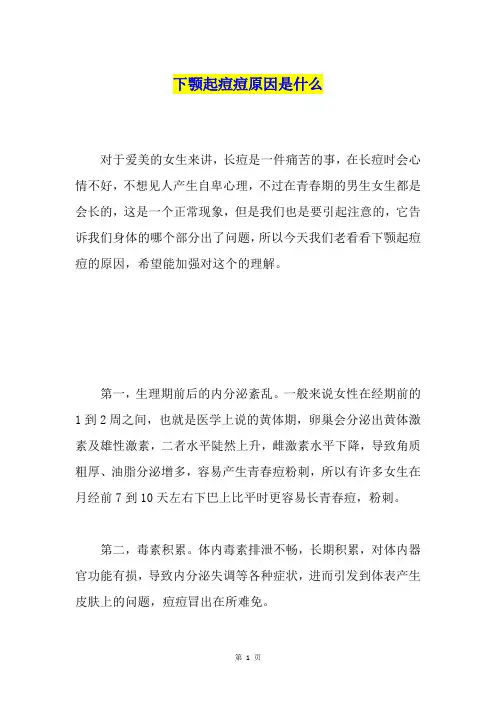 下颚起痘痘原因是什么

对于爱美的女生来讲，长痘是一件痛苦的事，在长痘时会心情不好，不想见人产生自卑心理，不过在青春期的男生女生都是会长的，这是一个正常现象，但是我们也是要引起注意的，它告诉我们身体的哪个部分出了问题，所以今天我们老看看下颚起痘痘的原因，希望能加强对这个的理解。

第一，生理期前后的内分泌紊乱。一般来说女性在经期前的1到2周之间，也就是医学上说的黄体期，卵巢会分泌出黄体激素及雄性激素，二者水平陡然上升，雌激素水平下降，导致角质粗厚、油脂分泌增多，容易产生青春痘粉刺，所以有许多女生在月经前7到10天左右下巴上比平时更容易长青春痘，粉刺。

第二，毒素积累。体内毒素排泄不畅，长期积累，对体内器官功能有损，导致内分泌失调等各种症状，进而引发到体表产生皮肤上的问题，痘痘冒出在所难免。

第 1 页